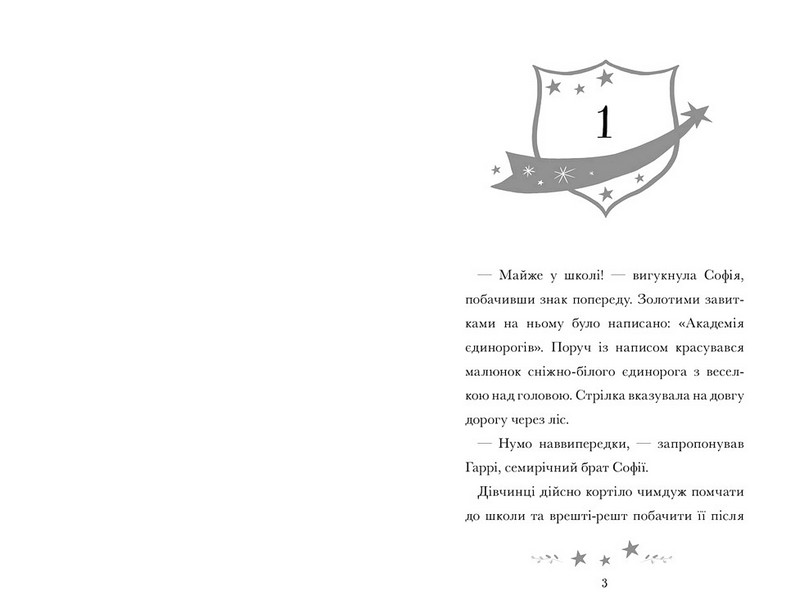 1

— Майже у школі! — вигукнула Софія, побачивши знак попереду. Золотими завитками на ньому було написано: «Академія єдинорогів». Поруч із написом красувався малюнок сніжно-білого єдинорога з веселкою над головою. Стрілка вказувала на довгу дорогу через ліс.

— Нумо наввипередки, — запропонував Гаррі, семирічний брат Софії.

Дівчинці дійсно кортіло чимдуж помчати до школи та врешті-решт побачити її після

3